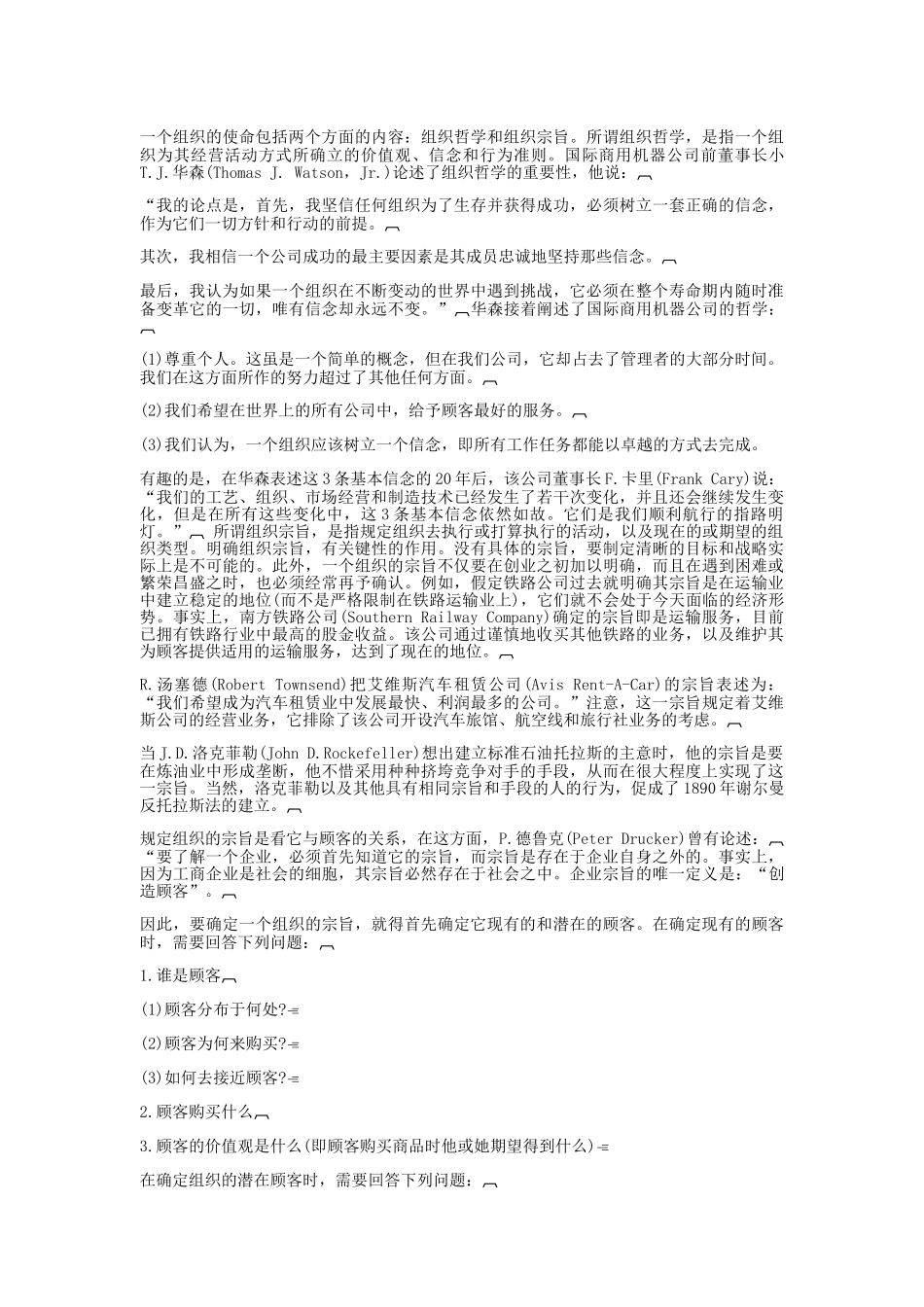 一个组织的使命包括两个方面的内容：组织哲学和组织宗旨。所谓组织哲学，是指一个组织为其经营活动方式所确立的价值观、信念和行为准则。国际商用机器公司前董事长小T.J.华森(Thomas J. Watson，Jr.)论述了组织哲学的重要性，他说：

“我的论点是，首先，我坚信任何组织为了生存并获得成功，必须树立一套正确的信念，作为它们一切方针和行动的前提。

其次，我相信一个公司成功的最主要因素是其成员忠诚地坚持那些信念。

最后，我认为如果一个组织在不断变动的世界中遇到挑战，它必须在整个寿命期内随时准备变革它的一切，唯有信念却永远不变。”华森接着阐述了国际商用机器公司的哲学：

(1)尊重个人。这虽是一个简单的概念，但在我们公司，它却占去了管理者的大部分时间。我们在这方面所作的努力超过了其他任何方面。

(2)我们希望在世界上的所有公司中，给予顾客最好的服务。

(3)我们认为，一个组织应该树立一个信念，即所有工作任务都能以卓越的方式去完成。

有趣的是，在华森表述这3条基本信念的20年后，该公司董事长F.卡里(Frank Cary)说：“我们的工艺、组织、市场经营和制造技术已经发生了若干次变化，并且还会继续发生变化，但是在所有这些变化中，这3条基本信念依然如故。它们是我们顺利航行的指路明灯。” 所谓组织宗旨，是指规定组织去执行或打算执行的活动，以及现在的或期望的组织类型。明确组织宗旨，有关键性的作用。没有具体的宗旨，要制定清晰的目标和战略实际上是不可能的。此外，一个组织的宗旨不仅要在创业之初加以明确，而且在遇到困难或繁荣昌盛之时，也必须经常再予确认。例如，假定铁路公司过去就明确其宗旨是在运输业中建立稳定的地位(而不是严格限制在铁路运输业上)，它们就不会处于今天面临的经济形势。事实上，南方铁路公司(Southern Railway Company)确定的宗旨即是运输服务，目前已拥有铁路行业中最高的股金收益。该公司通过谨慎地收买其他铁路的业务，以及维护其为顾客提供适用的运输服务，达到了现在的地位。

R.汤塞德(Robert Townsend)把艾维斯汽车租赁公司(Avis Rent-A-Car)的宗旨表述为：“我们希望成为汽车租赁业中发展最快、利润最多的公司。”注意，这一宗旨规定着艾维斯公司的经营业务，它排除了该公司开设汽车旅馆、航空线和旅行社业务的考虑。

当J.D.洛克菲勒(John D.Rockefeller)想出建立标准石油托拉斯的主意时，他的宗旨是要在炼油业中形成垄断，他不惜采用种种挤垮竞争对手的手段，从而在很大程度上实现了这一宗旨。当然，洛克菲勒以及其他具有相同宗旨和手段的人的行为，促成了1890年谢尔曼反托拉斯法的建立。

规定组织的宗旨是看它与顾客的关系，在这方面，P.德鲁克(Peter Drucker)曾有论述：“要了解一个企业，必须首先知道它的宗旨，而宗旨是存在于企业自身之外的。事实上，因为工商企业是社会的细胞，其宗旨必然存在于社会之中。企业宗旨的唯一定义是：“创造顾客”。

因此，要确定一个组织的宗旨，就得首先确定它现有的和潜在的顾客。在确定现有的顾客时，需要回答下列问题：

1.谁是顾客

(1)顾客分布于何处?

(2)顾客为何来购买?

(3)如何去接近顾客?

2.顾客购买什么

3.顾客的价值观是什么(即顾客购买商品时他或她期望得到什么)

在确定组织的潜在顾客时，需要回答下列问题：